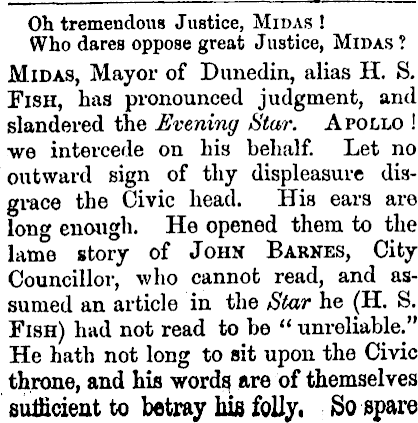 Oh tremendous Justice, MIDAS!
Who dares oppose great Justice, MIDAS?

MIDAS, Mayor of Dunedin, alias H. S. FISH, has pronounced judgment, and slandered the Evening Star. APOLLO! we intercede on his behalf. Let no outward sign of thy displeasure disgrace the Civic head. His ears are long enough. He opened them to the lame story of JOHN BARNES, City Councillor, who cannot read, and assumed an article in the Star he (H. S. FISH) had not read to be "unreliable." He hath not long to sit upon the Civic throne, and his words are of themselves sufficient to betray his folly. So spare